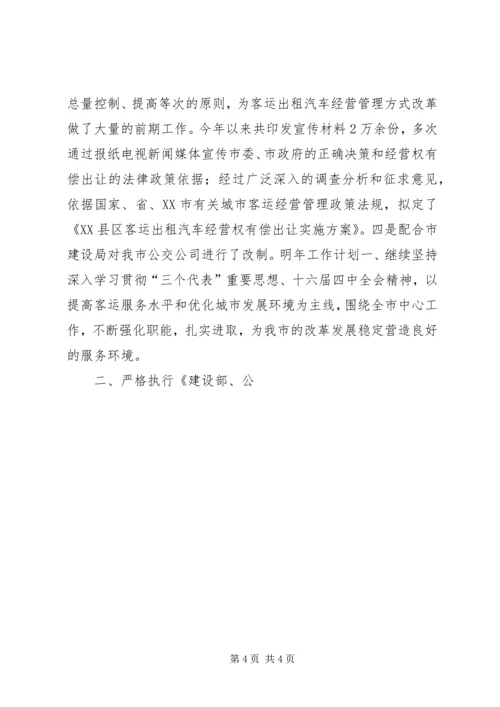 总量控制、提高等次的原则，为客运出租汽车经营管理方式改革做了大量的前期工作。今年以来共印发宣传材料2万余份，多次通过报纸电视新闻媒体宣传市委、市政府的正确决策和经营权有偿出让的法律政策依据；经过广泛深入的调查分析和征求意见，依据国家、省、XX市有关城市客运经营管理政策法规，拟定了《XX县区客运出租汽车经营权有偿出让实施方案》。四是配合市建设局对我市公交公司进行了改制。明年工作计划一、继续坚持深入学习贯彻“三个代表”重要思想、十六届四中全会精神，以提高客运服务水平和优化城市发展环境为主线，围绕全市中心工作，不断强化职能，扎实进取，为我市的改革发展稳定营造良好的服务环境。

二、严格执行《建设部、公

第4页 共4页